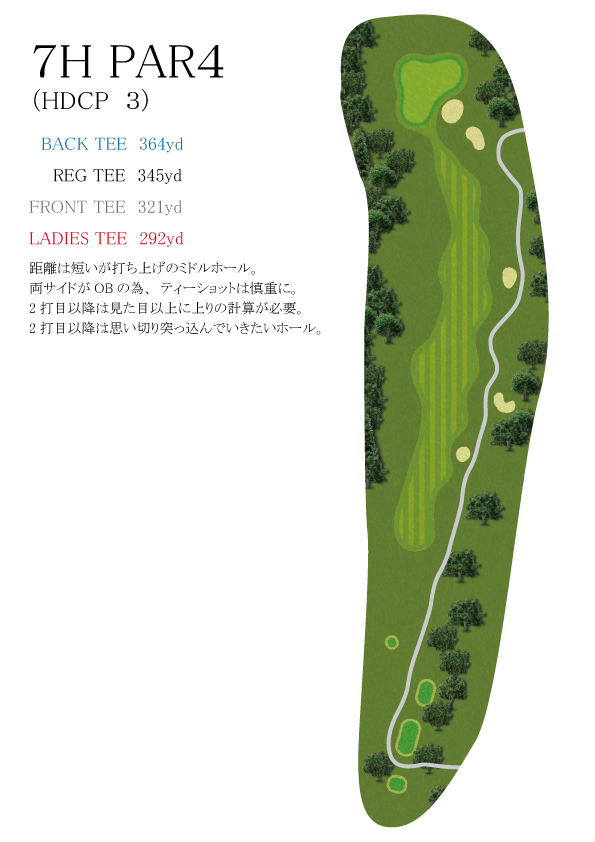 7H PAR4
（HDCP 3）

BACK TEE 364yd
REG TEE 345yd
FRONT TEE 321yd
LADIES TEE 292yd

距離は短いが打ち上げのミドルホール。
両サイドが OB の為、ティーショットは慎重に。
2 打目以降は見た目以上に上りの計算が必要。
2 打目以降は思い切り突っ込んでいきたいホール。